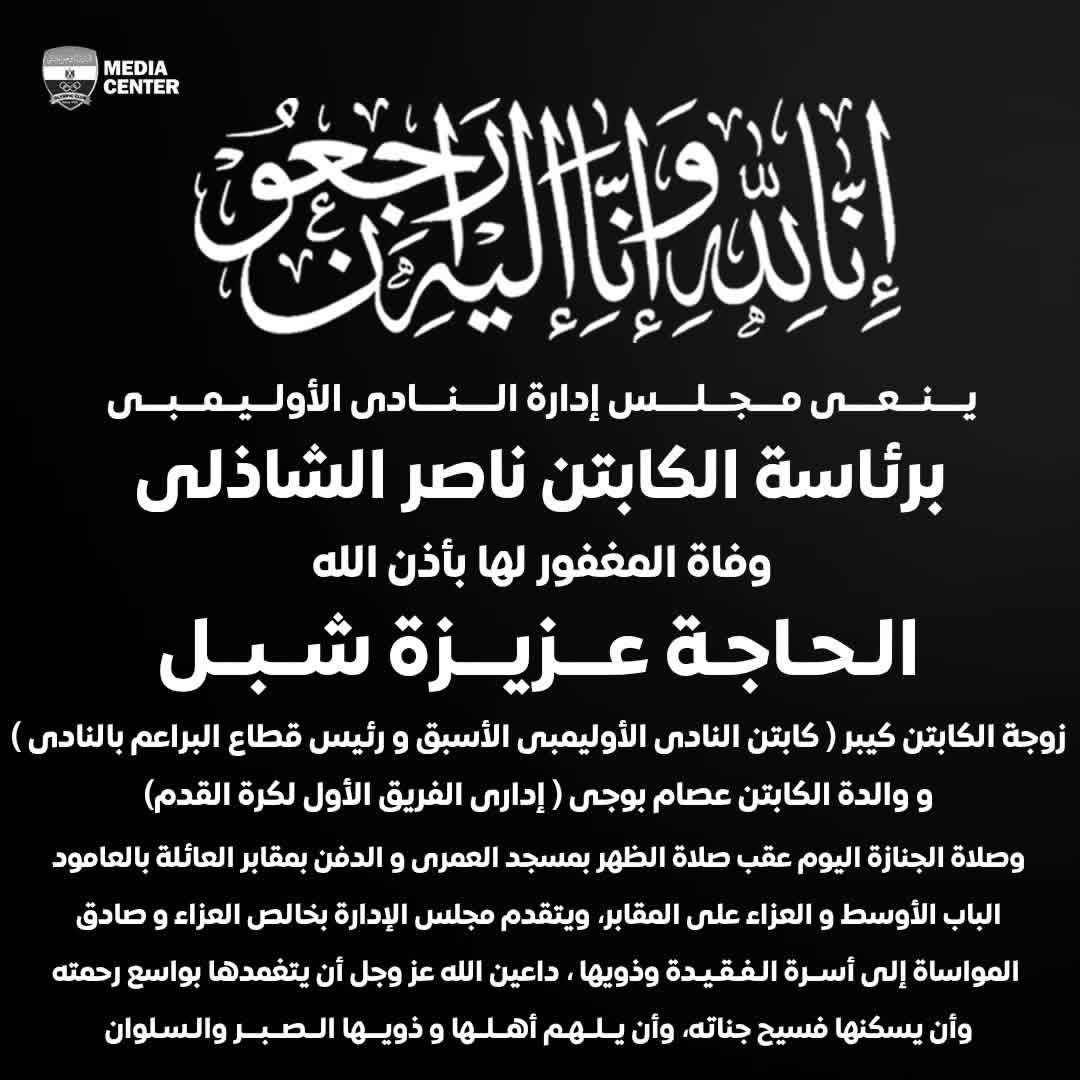 MEDIA CENTER

إنا لله وإنا إليه راجعون

ينعى مجلس إدارة النادى الأوليمبى

برئاسة الكابتن ناصر الشاذلى

وفاة المغفور لها بأذن الله

الحاجة عزيزة شبل

زوجة الكابتن كيبر ( كابتن النادى الأوليمبى الأسبق و رئيس قطاع البراعم بالنادى )
و والدة الكابتن عصام بوجى ( إدارى الفريق الأول لكرة القدم)

وصلاة الجنازة اليوم عقب صلاة الظهر بمسجد العمرى و الدفن بمقابر العائلة بالعامود الباب الأوسط و العزاء على المقابر، ويتقدم مجلس الإدارة بخالص العزاء و صادق المواساة إلى أسرة الفقيدة وذويها ، داعين الله عز وجل أن يتغمدها بواسع رحمته وأن يسكنها فسيح جناته، وأن يلهم أهلها و ذويها الصبر والسلوان